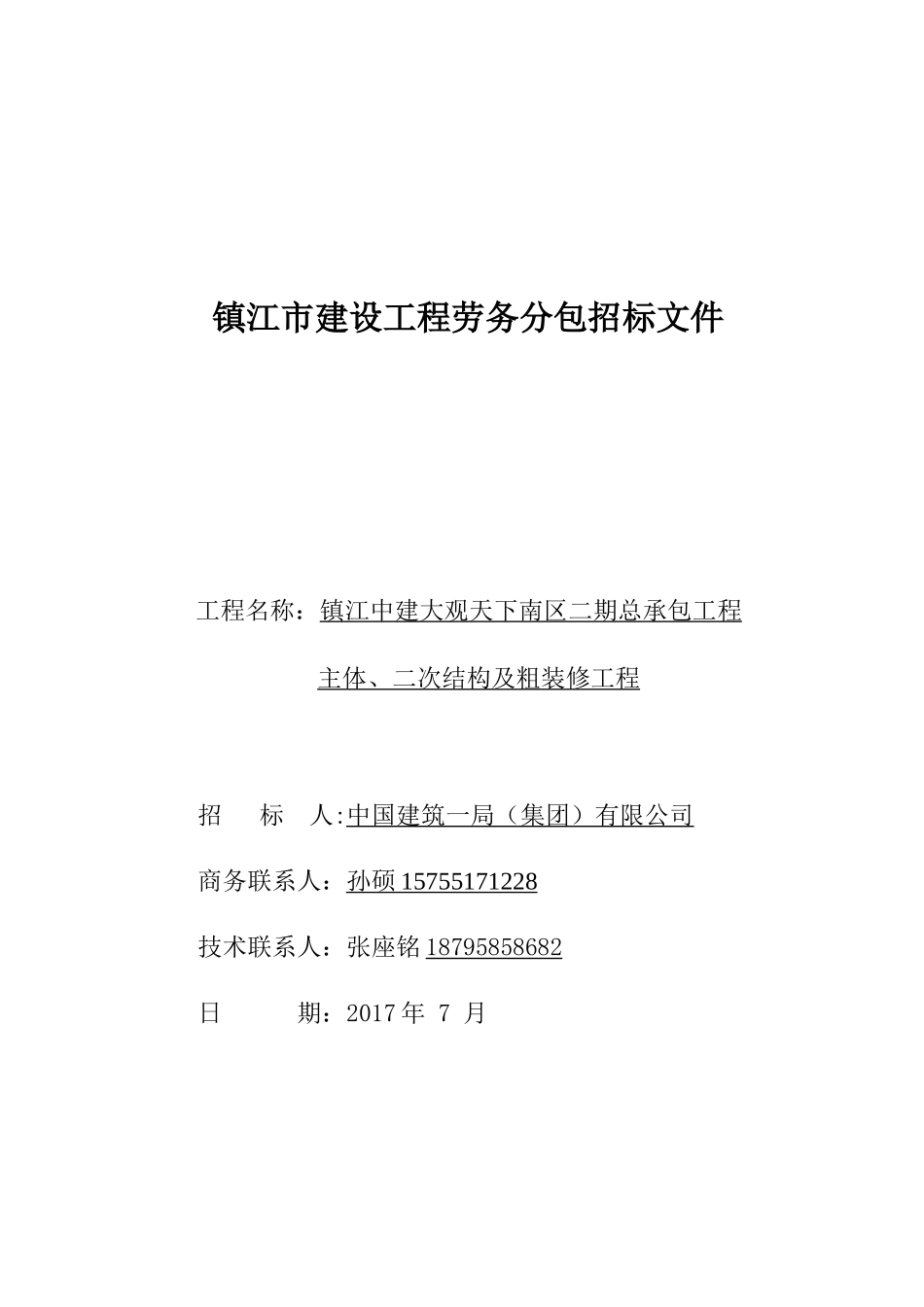 镇江市建设工程劳务分包招标文件

工程名称：镇江中建大观天下南区二期总承包工程

主体、二次结构及粗装修工程

招　　标　　人:中国建筑一局（集团）有限公司

商务联系人：孙硕 15755171228

技术联系人：张座铭 18795858682

日　　　期：2017 年 7 月